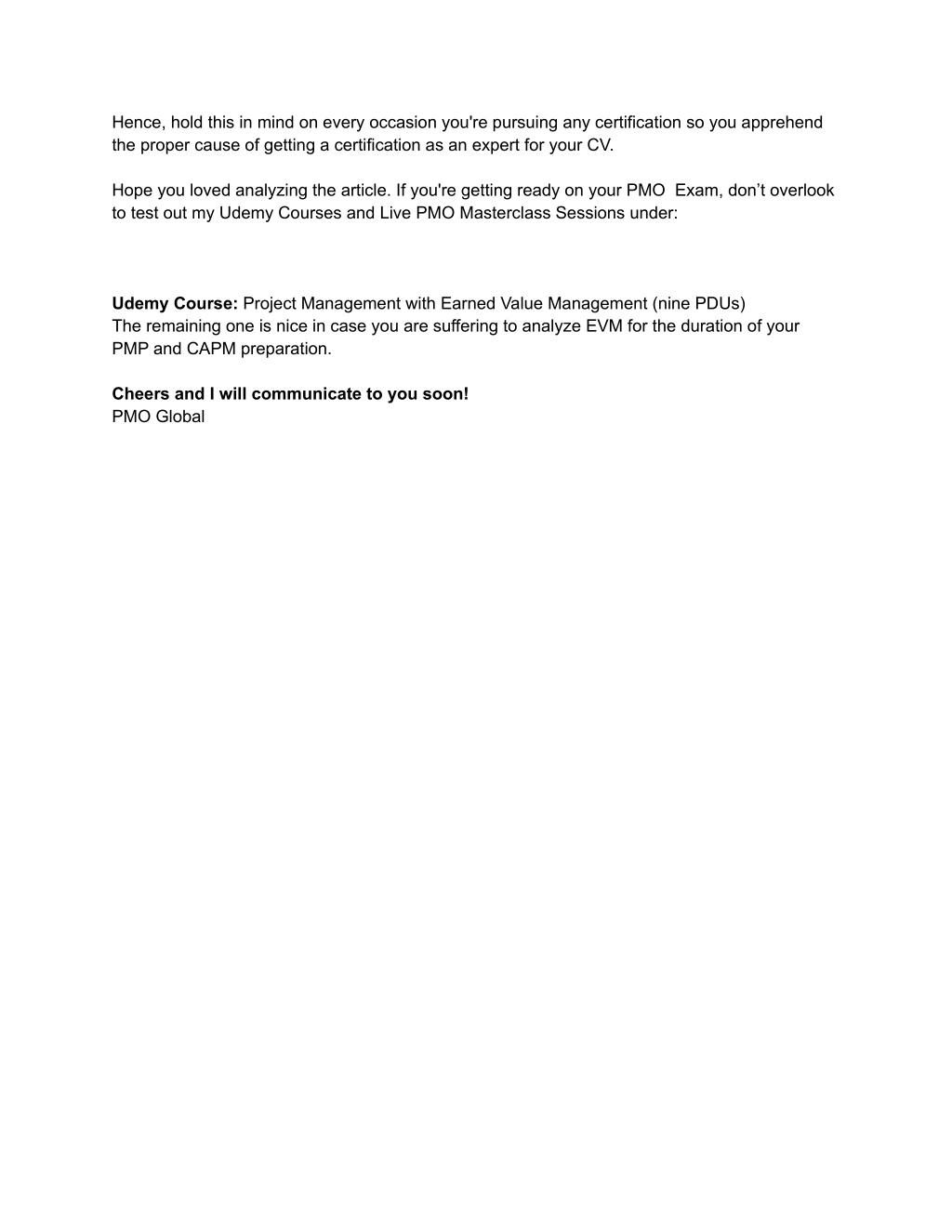 Hence, hold this in mind on every occasion you're pursuing any certification so you apprehend the proper cause of getting a certification as an expert for your CV.

Hope you loved analyzing the article. If you're getting ready on your PMO  Exam, don't overlook to test out my Udemy Courses and Live PMO Masterclass Sessions under:

Udemy Course: Project Management with Earned Value Management (nine PDUs)
The remaining one is nice in case you are suffering to analyze EVM for the duration of your PMP and CAPM preparation.

Cheers and I will communicate to you soon!
PMO Global